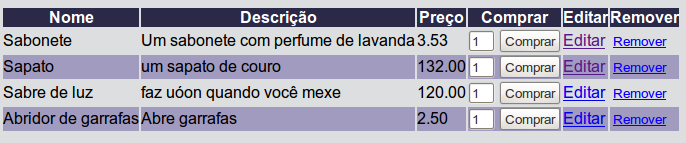 | Nome | Descrição | Preço | Comprar | Editar | Remover |
|---|---|---|---|---|---|
| Sabonete | Um sabonete com perfume de lavanda | 3.53 | 1 Comprar | Editar | Remover |
| Sapato | um sapato de couro | 132.00 | 1 Comprar | Editar | Remover |
| Sabre de luz | faz uóon quando você mexe | 120.00 | 1 Comprar | Editar | Remover |
| Abridor de garrafas | Abre garrafas | 2.50 | 1 Comprar | Editar | Remover |